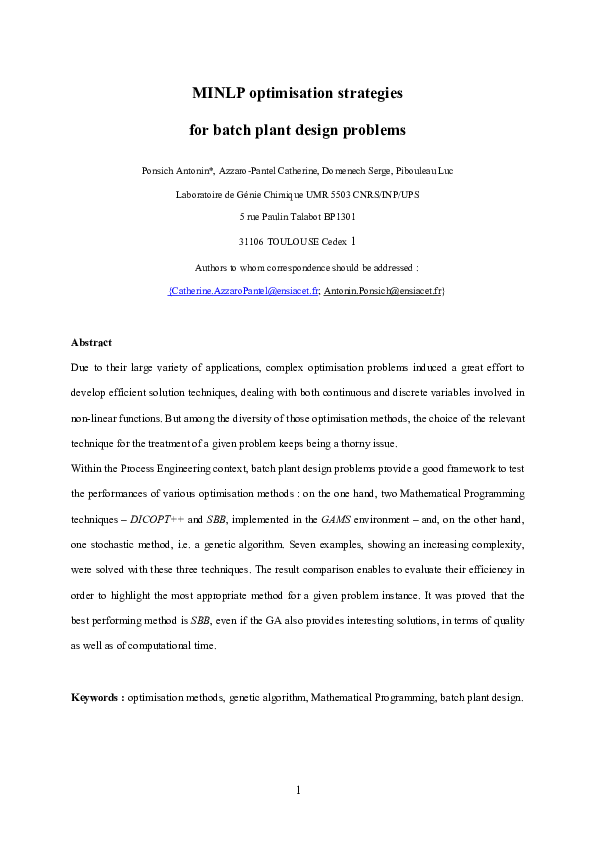 MINLP optimisation strategies

for batch plant design problems

Ponsich Antonin*, Azzaro-Pantel Catherine, Domenech Serge, Pibouleau Luc

Laboratoire de Génie Chimique UMR 5503 CNRS/INP/UPS

5 rue Paulin Talabot BP1301

31106 TOULOUSE Cedex 1

Authors to whom correspondence should be addressed :

{Catherine.AzzaroPantel@ensiacet.fr; Antonin.Ponsich@ensiacet.fr}

Abstract

Due to their large variety of applications, complex optimisation problems induced a great effort to develop efficient solution techniques, dealing with both continuous and discrete variables involved in non-linear functions. But among the diversity of those optimisation methods, the choice of the relevant technique for the treatment of a given problem keeps being a thorny issue.

Within the Process Engineering context, batch plant design problems provide a good framework to test the performances of various optimisation methods : on the one hand, two Mathematical Programming techniques – DICOPT++ and SBB, implemented in the GAMS environment – and, on the other hand, one stochastic method, i.e. a genetic algorithm. Seven examples, showing an increasing complexity, were solved with these three techniques. The result comparison enables to evaluate their efficiency in order to highlight the most appropriate method for a given problem instance. It was proved that the best performing method is SBB, even if the GA also provides interesting solutions, in terms of quality as well as of computational time.

Keywords : optimisation methods, genetic algorithm, Mathematical Programming, batch plant design.

1